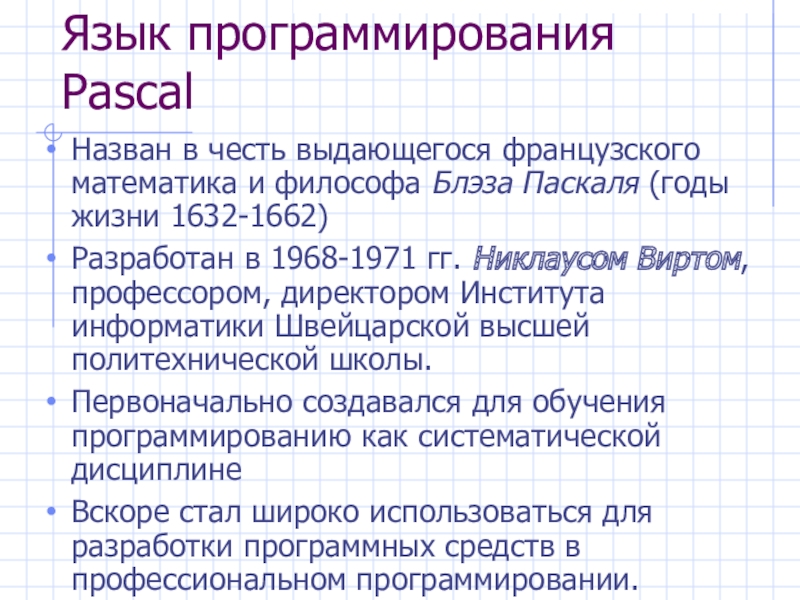 Язык программирования Pascal

• Назван в честь выдающегося французского математика и философа Блэза Паскаля (годы жизни 1632-1662)

• Разработан в 1968-1971 гг. Никлаусом Виртом, профессором, директором Института информатики Швейцарской высшей политехнической школы.

• Первоначально создавался для обучения программированию как систематической дисциплине

• Вскоре стал широко использоваться для разработки программных средств в профессиональном программировании.